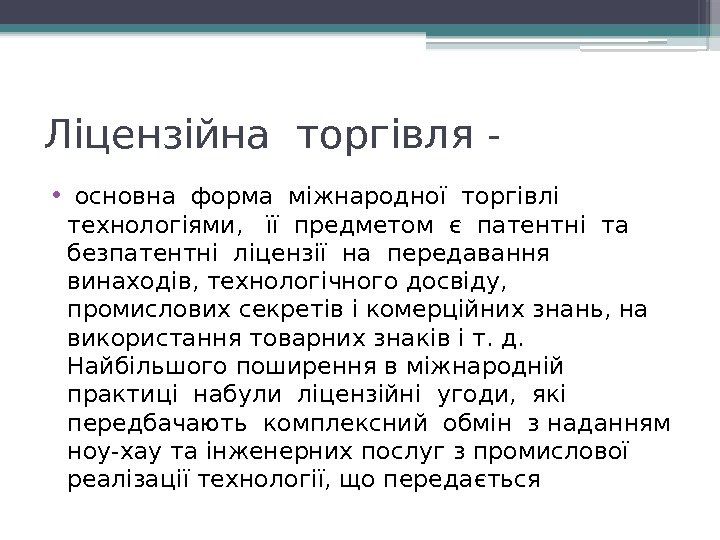 Ліцензійна торгівля -

• основна форма міжнародної торгівлі технологіями, її предметом є патентні та безпатентні ліцензії на передавання винаходів, технологічного досвіду, промислових секретів і комерційних знань, на використання товарних знаків і т. д. Найбільшого поширення в міжнародній практиці набули ліцензійні угоди, які передбачають комплексний обмін з наданням ноу-хау та інженерних послуг з промислової реалізації технології, що передається